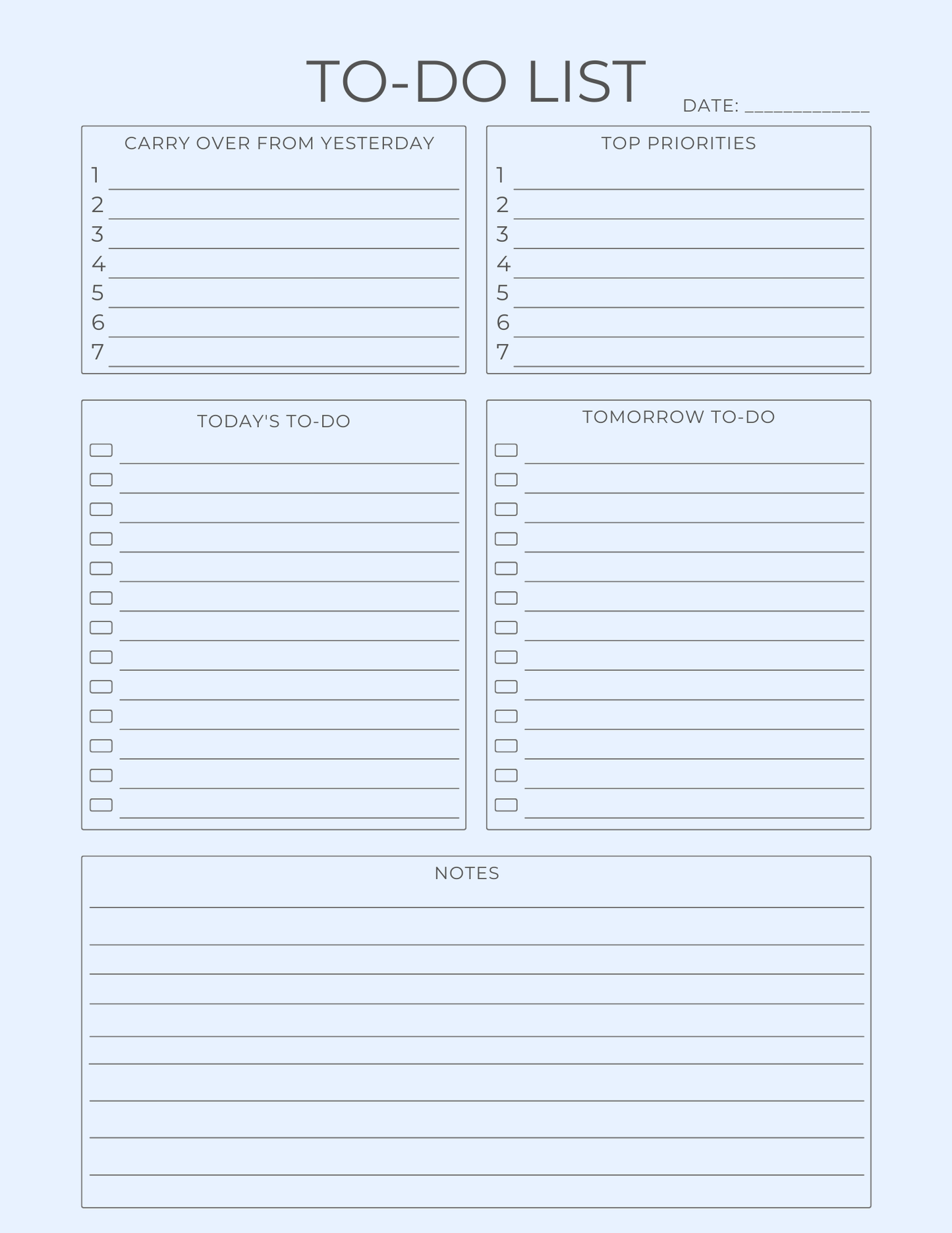 TO-DO LIST

DATE: ____________

CARRY OVER FROM YESTERDAY

1
2
3
4
5
6
7

TOP PRIORITIES

1
2
3
4
5
6
7

TODAY'S TO-DO

TOMORROW TO-DO

NOTES